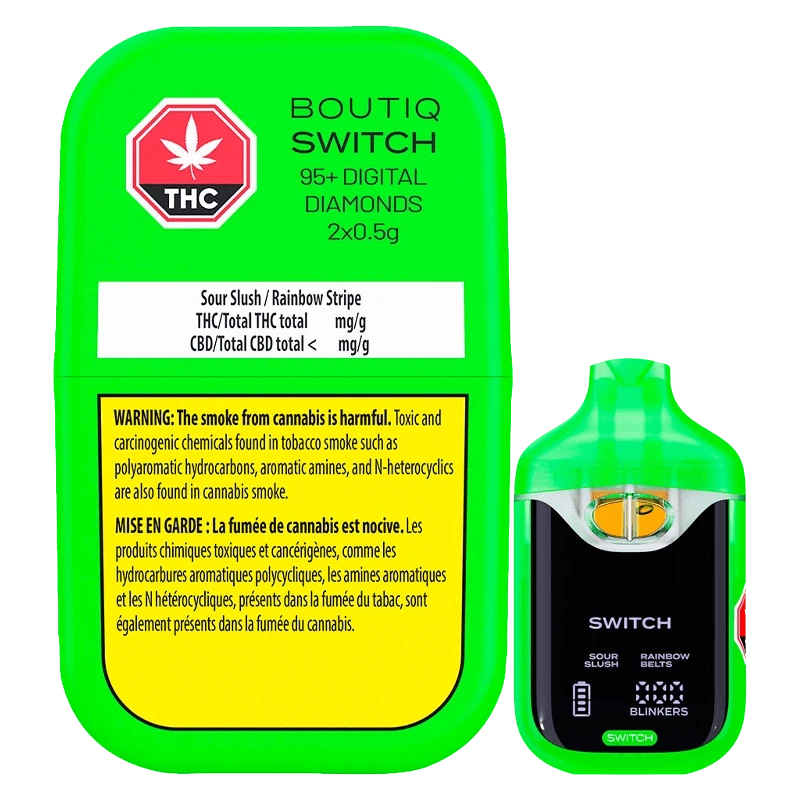 THC

BOUTIQ
SWITCH
95+ DIGITAL
DIAMONDS
2x0.5g

Sour Slush / Rainbow Stripe
THC/Total THC total mg/g
CBD/Total CBD total < mg/g

WARNING: The smoke from cannabis is harmful. Toxic and carcinogenic chemicals found in tobacco smoke such as polyaromatic hydrocarbons, aromatic amines, and N-heterocyclics are also found in cannabis smoke.

MISE EN GARDE : La fumée de cannabis est nocive. Les produits chimiques toxiques et cancérigènes, comme les hydrocarbures aromatiques polycycliques, les amines aromatiques et les N hétérocycliques, présents dans la fumée du tabac, sont également présents dans la fumée du cannabis.

SWITCH

SOUR SLUSH
RAINBOW BELTS

000
BLINKERS

SWITCH